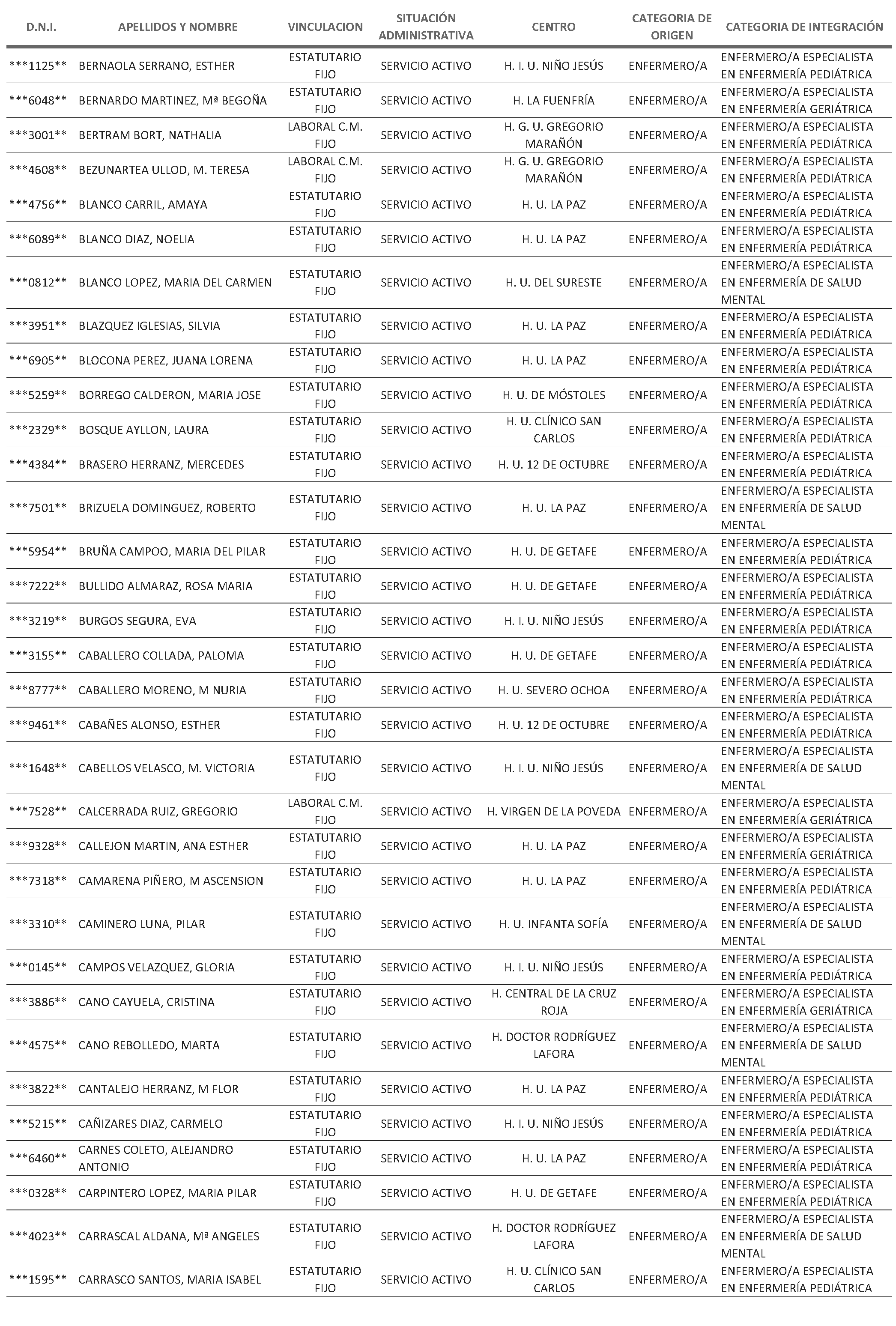 | D.N.I. | APELLIDOS Y NOMBRE | VINCULACION | SITUACIÓN ADMINISTRATIVA | CENTRO | CATEGORIA DE ORIGEN | CATEGORIA DE INTEGRACIÓN |
|---|---|---|---|---|---|---|
| \*\*\*1125\*\* | BERNAOLA SERRANO, ESTHER | ESTATUTARIO FIJO | SERVICIO ACTIVO | H. I. U. NIÑO JESÚS | ENFERMERO/A | ENFERMERO/A ESPECIALISTA EN ENFERMERÍA PEDIÁTRICA |
| \*\*\*6048\*\* | BERNARDO MARTINEZ, Mª BEGOÑA | ESTATUTARIO FIJO | SERVICIO ACTIVO | H. LA FUENFRÍA | ENFERMERO/A | ENFERMERO/A ESPECIALISTA EN ENFERMERÍA GERIÁTRICA |
| \*\*\*3001\*\* | BERTRAM BORT, NATHALIA | LABORAL C.M. FIJO | SERVICIO ACTIVO | H. G. U. GREGORIO MARAÑÓN | ENFERMERO/A | ENFERMERO/A ESPECIALISTA EN ENFERMERÍA PEDIÁTRICA |
| \*\*\*4608\*\* | BEZUNARTEA ULLOD, M. TERESA | LABORAL C.M. FIJO | SERVICIO ACTIVO | H. G. U. GREGORIO MARAÑÓN | ENFERMERO/A | ENFERMERO/A ESPECIALISTA EN ENFERMERÍA PEDIÁTRICA |
| \*\*\*4756\*\* | BLANCO CARRIL, AMAYA | ESTATUTARIO FIJO | SERVICIO ACTIVO | H. U. LA PAZ | ENFERMERO/A | ENFERMERO/A ESPECIALISTA EN ENFERMERÍA PEDIÁTRICA |
| \*\*\*6089\*\* | BLANCO DIAZ, NOELIA | ESTATUTARIO FIJO | SERVICIO ACTIVO | H. U. LA PAZ | ENFERMERO/A | ENFERMERO/A ESPECIALISTA EN ENFERMERÍA PEDIÁTRICA |
| \*\*\*0812\*\* | BLANCO LOPEZ, MARIA DEL CARMEN | ESTATUTARIO FIJO | SERVICIO ACTIVO | H. U. DEL SURESTE | ENFERMERO/A | ENFERMERO/A ESPECIALISTA EN ENFERMERÍA DE SALUD MENTAL |
| \*\*\*3951\*\* | BLAZQUEZ IGLESIAS, SILVIA | ESTATUTARIO FIJO | SERVICIO ACTIVO | H. U. LA PAZ | ENFERMERO/A | ENFERMERO/A ESPECIALISTA EN ENFERMERÍA PEDIÁTRICA |
| \*\*\*6905\*\* | BLOCONA PEREZ, JUANA LORENA | ESTATUTARIO FIJO | SERVICIO ACTIVO | H. U. LA PAZ | ENFERMERO/A | ENFERMERO/A ESPECIALISTA EN ENFERMERÍA PEDIÁTRICA |
| \*\*\*5259\*\* | BORREGO CALDERON, MARIA JOSE | ESTATUTARIO FIJO | SERVICIO ACTIVO | H. U. DE MÓSTOLES | ENFERMERO/A | ENFERMERO/A ESPECIALISTA EN ENFERMERÍA PEDIÁTRICA |
| \*\*\*2329\*\* | BOSQUE AYLLON, LAURA | ESTATUTARIO FIJO | SERVICIO ACTIVO | H. U. CLÍNICO SAN CARLOS | ENFERMERO/A | ENFERMERO/A ESPECIALISTA EN ENFERMERÍA PEDIÁTRICA |
| \*\*\*4384\*\* | BRASERO HERRANZ, MERCEDES | ESTATUTARIO FIJO | SERVICIO ACTIVO | H. U. 12 DE OCTUBRE | ENFERMERO/A | ENFERMERO/A ESPECIALISTA EN ENFERMERÍA PEDIÁTRICA |
| \*\*\*7501\*\* | BRIZUELA DOMINGUEZ, ROBERTO | ESTATUTARIO FIJO | SERVICIO ACTIVO | H. U. LA PAZ | ENFERMERO/A | ENFERMERO/A ESPECIALISTA EN ENFERMERÍA DE SALUD MENTAL |
| \*\*\*5954\*\* | BRUÑA CAMPOO, MARIA DEL PILAR | ESTATUTARIO FIJO | SERVICIO ACTIVO | H. U. DE GETAFE | ENFERMERO/A | ENFERMERO/A ESPECIALISTA EN ENFERMERÍA PEDIÁTRICA |
| \*\*\*7222\*\* | BULLIDO ALMARAZ, ROSA MARIA | ESTATUTARIO FIJO | SERVICIO ACTIVO | H. U. DE GETAFE | ENFERMERO/A | ENFERMERO/A ESPECIALISTA EN ENFERMERÍA PEDIÁTRICA |
| \*\*\*3219\*\* | BURGOS SEGURA, EVA | ESTATUTARIO FIJO | SERVICIO ACTIVO | H. I. U. NIÑO JESÚS | ENFERMERO/A | ENFERMERO/A ESPECIALISTA EN ENFERMERÍA PEDIÁTRICA |
| \*\*\*3155\*\* | CABALLERO COLLADA, PALOMA | ESTATUTARIO FIJO | SERVICIO ACTIVO | H. U. DE GETAFE | ENFERMERO/A | ENFERMERO/A ESPECIALISTA EN ENFERMERÍA PEDIÁTRICA |
| \*\*\*8777\*\* | CABALLERO MORENO, M NURIA | ESTATUTARIO FIJO | SERVICIO ACTIVO | H. U. SEVERO OCHOA | ENFERMERO/A | ENFERMERO/A ESPECIALISTA EN ENFERMERÍA PEDIÁTRICA |
| \*\*\*9461\*\* | CABAÑES ALONSO, ESTHER | ESTATUTARIO FIJO | SERVICIO ACTIVO | H. U. 12 DE OCTUBRE | ENFERMERO/A | ENFERMERO/A ESPECIALISTA EN ENFERMERÍA PEDIÁTRICA |
| \*\*\*1648\*\* | CABELLOS VELASCO, M. VICTORIA | ESTATUTARIO FIJO | SERVICIO ACTIVO | H. I. U. NIÑO JESÚS | ENFERMERO/A | ENFERMERO/A ESPECIALISTA EN ENFERMERÍA DE SALUD MENTAL |
| \*\*\*7528\*\* | CALCERRADA RUIZ, GREGORIO | LABORAL C.M. FIJO | SERVICIO ACTIVO | H. VIRGEN DE LA POVEDA | ENFERMERO/A | ENFERMERO/A ESPECIALISTA EN ENFERMERÍA GERIÁTRICA |
| \*\*\*9328\*\* | CALLEJON MARTIN, ANA ESTHER | ESTATUTARIO FIJO | SERVICIO ACTIVO | H. U. LA PAZ | ENFERMERO/A | ENFERMERO/A ESPECIALISTA EN ENFERMERÍA GERIÁTRICA |
| \*\*\*7318\*\* | CAMARENA PIÑERO, M ASCENSION | ESTATUTARIO FIJO | SERVICIO ACTIVO | H. U. LA PAZ | ENFERMERO/A | ENFERMERO/A ESPECIALISTA EN ENFERMERÍA PEDIÁTRICA |
| \*\*\*3310\*\* | CAMINERO LUNA, PILAR | ESTATUTARIO FIJO | SERVICIO ACTIVO | H. U. INFANTA SOFÍA | ENFERMERO/A | ENFERMERO/A ESPECIALISTA EN ENFERMERÍA DE SALUD MENTAL |
| \*\*\*0145\*\* | CAMPOS VELAZQUEZ, GLORIA | ESTATUTARIO FIJO | SERVICIO ACTIVO | H. I. U. NIÑO JESÚS | ENFERMERO/A | ENFERMERO/A ESPECIALISTA EN ENFERMERÍA PEDIÁTRICA |
| \*\*\*3886\*\* | CANO CAYUELA, CRISTINA | ESTATUTARIO FIJO | SERVICIO ACTIVO | H. CENTRAL DE LA CRUZ ROJA | ENFERMERO/A | ENFERMERO/A ESPECIALISTA EN ENFERMERÍA GERIÁTRICA |
| \*\*\*4575\*\* | CANO REBOLLEDO, MARTA | ESTATUTARIO FIJO | SERVICIO ACTIVO | H. DOCTOR RODRÍGUEZ LAFORA | ENFERMERO/A | ENFERMERO/A ESPECIALISTA EN ENFERMERÍA DE SALUD MENTAL |
| \*\*\*3822\*\* | CANTALEJO HERRANZ, M FLOR | ESTATUTARIO FIJO | SERVICIO ACTIVO | H. U. LA PAZ | ENFERMERO/A | ENFERMERO/A ESPECIALISTA EN ENFERMERÍA PEDIÁTRICA |
| \*\*\*5215\*\* | CAÑIZARES DIAZ, CARMELO | ESTATUTARIO FIJO | SERVICIO ACTIVO | H. I. U. NIÑO JESÚS | ENFERMERO/A | ENFERMERO/A ESPECIALISTA EN ENFERMERÍA PEDIÁTRICA |
| \*\*\*6460\*\* | CARNES COLETO, ALEJANDRO ANTONIO | ESTATUTARIO FIJO | SERVICIO ACTIVO | H. U. LA PAZ | ENFERMERO/A | ENFERMERO/A ESPECIALISTA EN ENFERMERÍA PEDIÁTRICA |
| \*\*\*0328\*\* | CARPINTERO LOPEZ, MARIA PILAR | ESTATUTARIO FIJO | SERVICIO ACTIVO | H. U. DE GETAFE | ENFERMERO/A | ENFERMERO/A ESPECIALISTA EN ENFERMERÍA PEDIÁTRICA |
| \*\*\*4023\*\* | CARRASCAL ALDANA, Mª ANGELES | ESTATUTARIO FIJO | SERVICIO ACTIVO | H. DOCTOR RODRÍGUEZ LAFORA | ENFERMERO/A | ENFERMERO/A ESPECIALISTA EN ENFERMERÍA DE SALUD MENTAL |
| \*\*\*1595\*\* | CARRASCO SANTOS, MARIA ISABEL | ESTATUTARIO FIJO | SERVICIO ACTIVO | H. U. CLÍNICO SAN CARLOS | ENFERMERO/A | ENFERMERO/A ESPECIALISTA EN ENFERMERÍA PEDIÁTRICA |